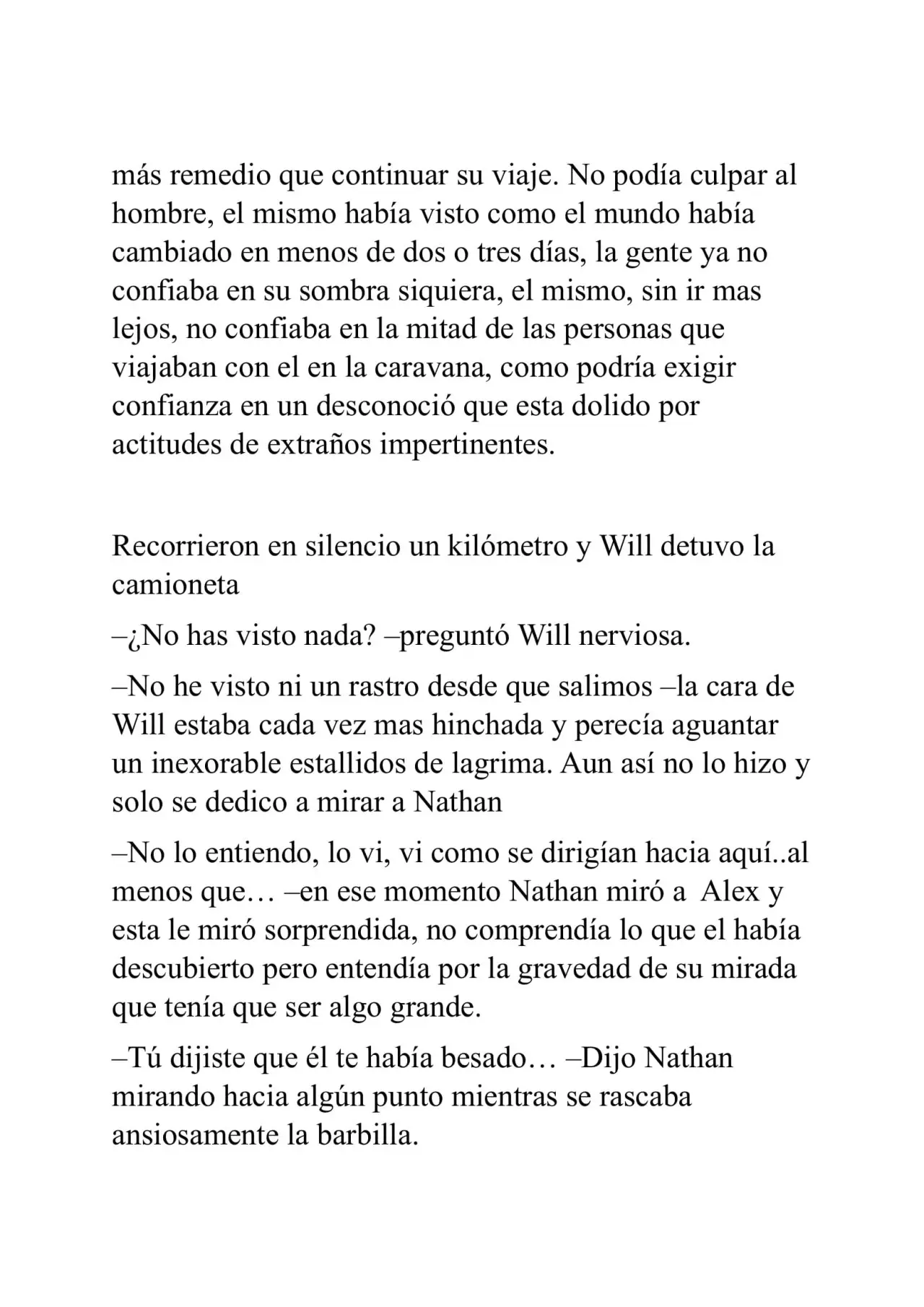 más remedio que continuar su viaje. No podía culpar al hombre, el mismo había visto como el mundo había cambiado en menos de dos o tres días, la gente ya no confiaba en su sombra siquiera, el mismo, sin ir mas lejos, no confiaba en la mitad de las personas que viajaban con el en la caravana, como podría exigir confianza en un desconoció que esta dolido por actitudes de extraños impertinentes.

Recorrieron en silencio un kilómetro y Will detuvo la camioneta

–¿No has visto nada? –preguntó Will nerviosa.

–No he visto ni un rastro desde que salimos –la cara de Will estaba cada vez mas hinchada y perecía aguantar un inexorable estallidos de lagrima. Aun así no lo hizo y solo se dedico a mirar a Nathan

–No lo entiendo, lo vi, vi como se dirigían hacia aquí..al menos que… –en ese momento Nathan miró a Alex y esta le miró sorprendida, no comprendía lo que el había descubierto pero entendía por la gravedad de su mirada que tenía que ser algo grande.

–Tú dijiste que él te había besado… –Dijo Nathan mirando hacia algún punto mientras se rascaba ansiosamente la barbilla.